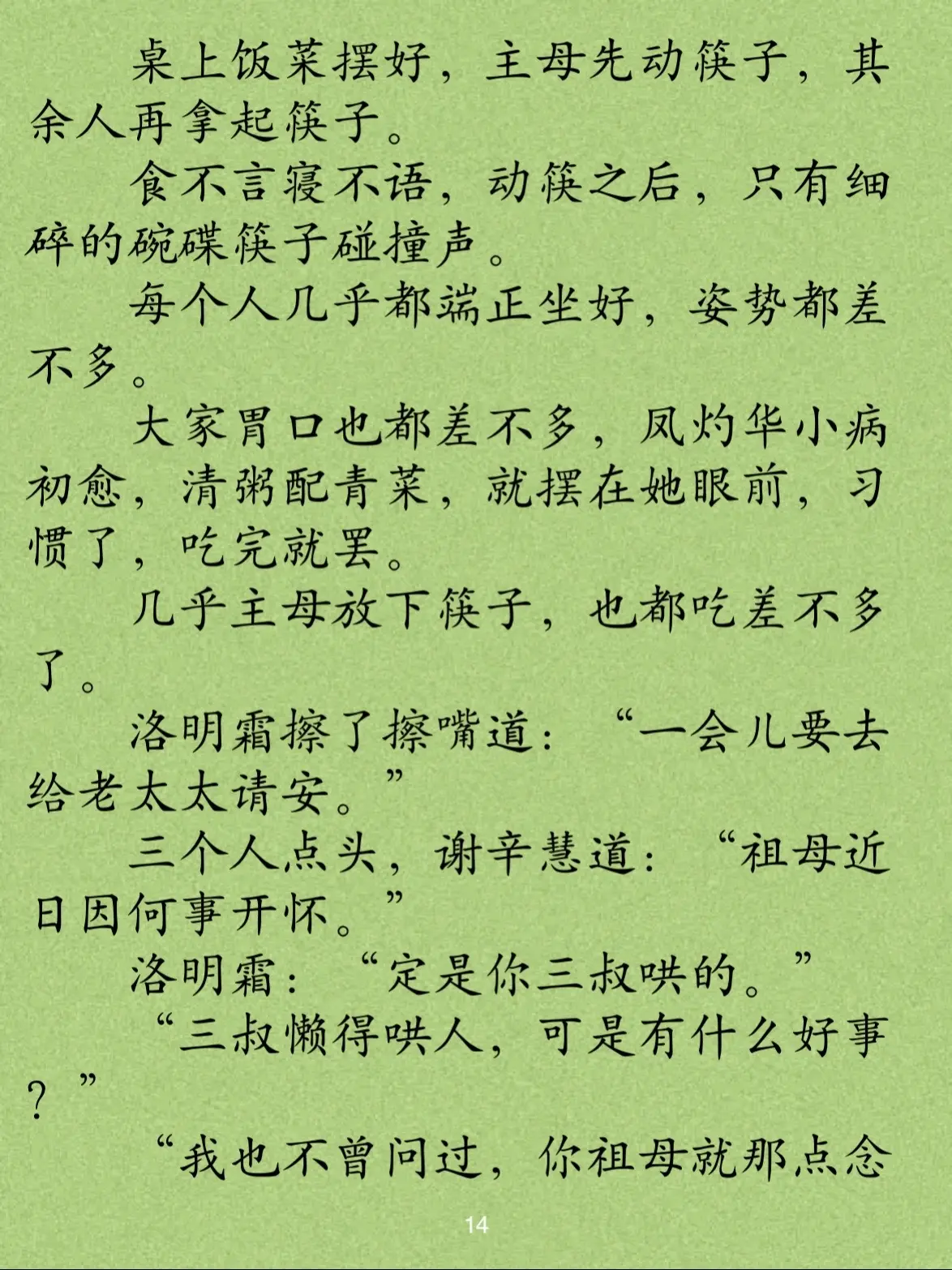 桌上饭菜摆好，主母先动筷子，其余人再拿起筷子。

食不言寝不语，动筷之后，只有细碎的碗碟筷子碰撞声。

每个人几乎都端正坐好，姿势都差不多。

大家胃口也都差不多，凤灼华小病初愈，清粥配青菜，就摆在她眼前，习惯了，吃完就罢。

几乎主母放下筷子，也都吃差不多了。

洛明霜擦了擦嘴道：“一会儿要去给老太太请安。”

三个人点头，谢辛慧道：“祖母近日因何事开怀。”

洛明霜：“定是你三叔哄的。”

“三叔懒得哄人，可是有什么好事？”

“我也不曾问过，你祖母就那点念

14